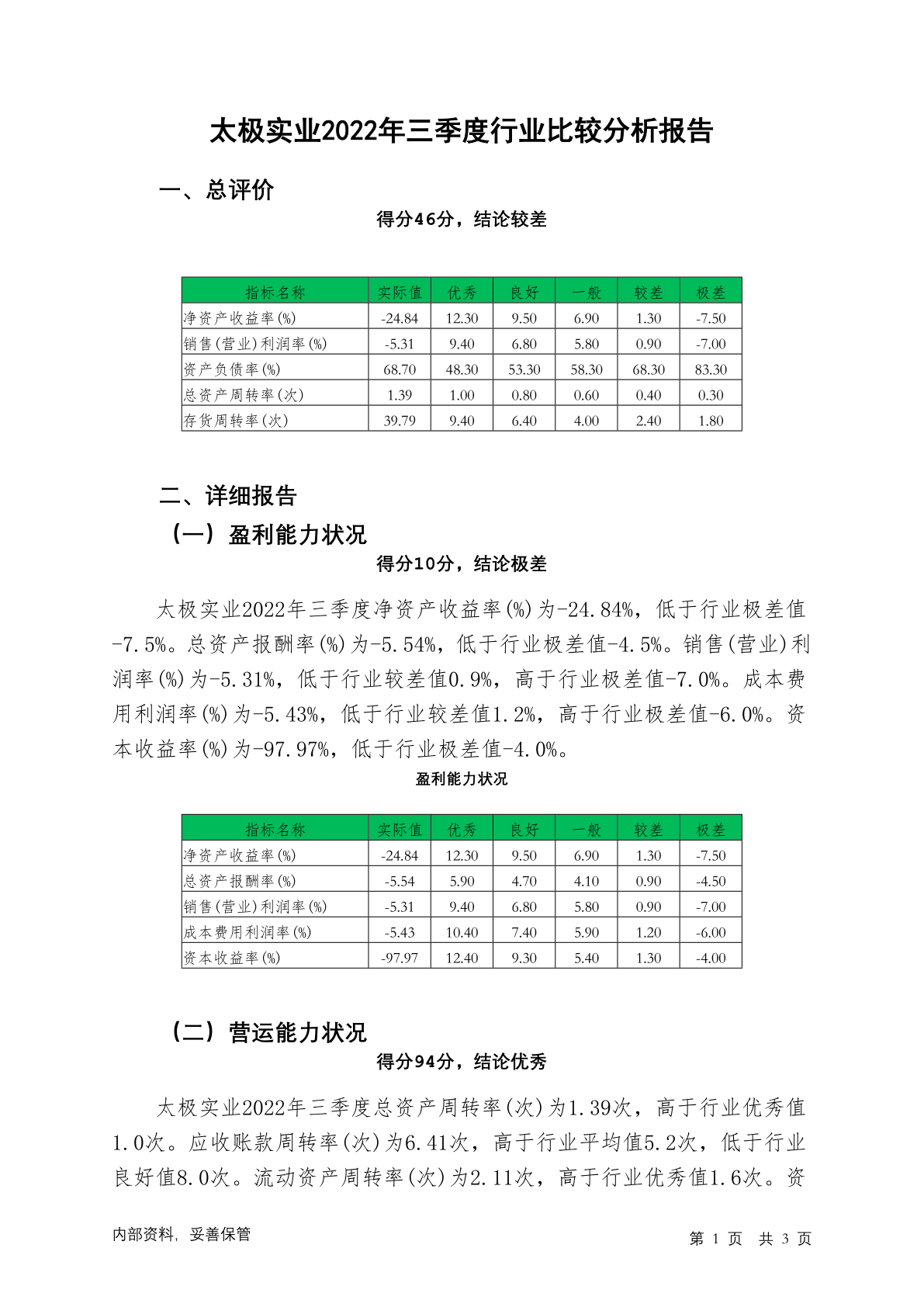 太极实业2022年三季度行业比较分析报告

一、总评价

得分46分，结论较差

| 指标名称 | 实际值 | 优秀 | 良好 | 一般 | 较差 | 极差 |
|---|---|---|---|---|---|---|
| 净资产收益率(%) | -24.84 | 12.30 | 9.50 | 6.90 | 1.30 | -7.50 |
| 销售(营业)利润率(%) | -5.31 | 9.40 | 6.80 | 5.80 | 0.90 | -7.00 |
| 资产负债率(%) | 68.70 | 48.30 | 53.30 | 58.30 | 68.30 | 83.30 |
| 总资产周转率(次) | 1.39 | 1.00 | 0.80 | 0.60 | 0.40 | 0.30 |
| 存货周转率(次) | 39.79 | 9.40 | 6.40 | 4.00 | 2.40 | 1.80 |

二、详细报告

（一）盈利能力状况

得分10分，结论极差

太极实业2022年三季度净资产收益率(%)为-24.84%，低于行业极差值-7.5%。总资产报酬率(%)为-5.54%，低于行业极差值-4.5%。销售(营业)利润率(%)为-5.31%，低于行业较差值0.9%，高于行业极差值-7.0%。成本费用利润率(%)为-5.43%，低于行业较差值1.2%，高于行业极差值-6.0%。资本收益率(%)为-97.97%，低于行业极差值-4.0%。

盈利能力状况

| 指标名称 | 实际值 | 优秀 | 良好 | 一般 | 较差 | 极差 |
|---|---|---|---|---|---|---|
| 净资产收益率(%) | -24.84 | 12.30 | 9.50 | 6.90 | 1.30 | -7.50 |
| 总资产报酬率(%) | -5.54 | 5.90 | 4.70 | 4.10 | 0.90 | -4.50 |
| 销售(营业)利润率(%) | -5.31 | 9.40 | 6.80 | 5.80 | 0.90 | -7.00 |
| 成本费用利润率(%) | -5.43 | 10.40 | 7.40 | 5.90 | 1.20 | -6.00 |
| 资本收益率(%) | -97.97 | 12.40 | 9.30 | 5.40 | 1.30 | -4.00 |

（二）营运能力状况

得分94分，结论优秀

太极实业2022年三季度总资产周转率(次)为1.39次，高于行业优秀值1.0次。应收账款周转率(次)为6.41次，高于行业平均值5.2次，低于行业良好值8.0次。流动资产周转率(次)为2.11次，高于行业优秀值1.6次。资

内部资料，妥善保管

第 1 页 共 3 页